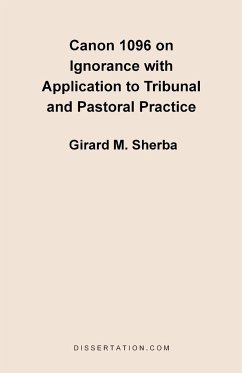 Canon 1096 on Ignorance with Application to Tribunal and Pastoral Practice

Girard M. Sherba

DISSERTATION.COM